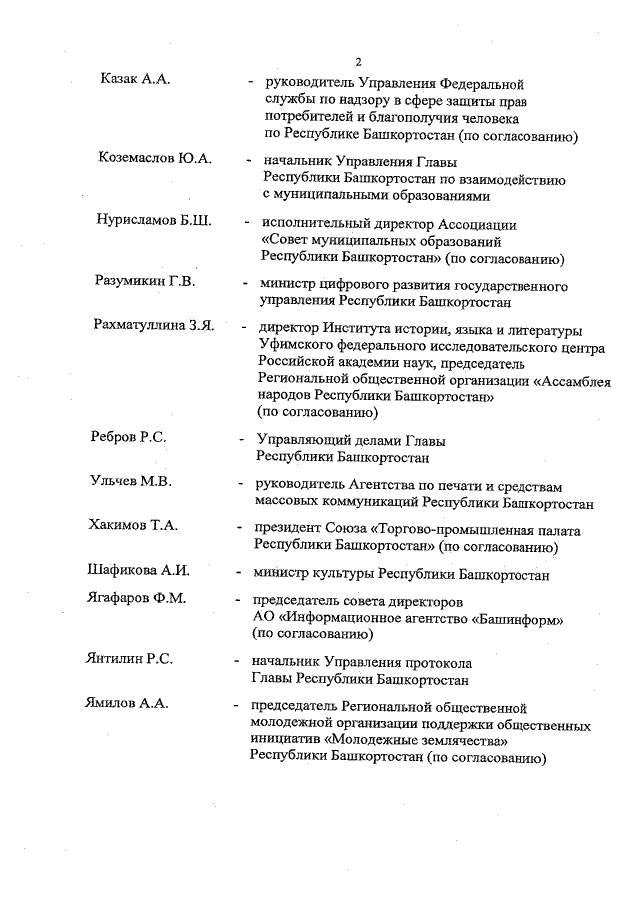 2

Казак А.А. - руководитель Управления Федеральной службы по надзору в сфере защиты прав потребителей и благополучия человека по Республике Башкортостан (по согласованию)

Коземаслов Ю.А. - начальник Управления Главы Республики Башкортостан по взаимодействию с муниципальными образованиями

Нурисламов Б.Ш. - исполнительный директор Ассоциации «Совет муниципальных образований Республики Башкортостан» (по согласованию)

Разумикин Г.В. - министр цифрового развития государственного управления Республики Башкортостан

Рахматуллина З.Я. - директор Института истории, языка и литературы Уфимского федерального исследовательского центра Российской академии наук, председатель Региональной общественной организации «Ассамблея народов Республики Башкортостан» (по согласованию)

Ребров Р.С. - Управляющий делами Главы Республики Башкортостан

Ульчев М.В. - руководитель Агентства по печати и средствам массовых коммуникаций Республики Башкортостан

Хакимов Т.А. - президент Союза «Торгово-промышленная палата Республики Башкортостан» (по согласованию)

Шафикова А.И. - министр культуры Республики Башкортостан

Ягафаров Ф.М. - председатель совета директоров АО «Информационное агентство «Башинформ» (по согласованию)

Янтилин Р.С. - начальник Управления протокола Главы Республики Башкортостан

Ямилов А.А. - председатель Региональной общественной молодежной организации поддержки общественных инициатив «Молодежные землячества» Республики Башкортостан (по согласованию)